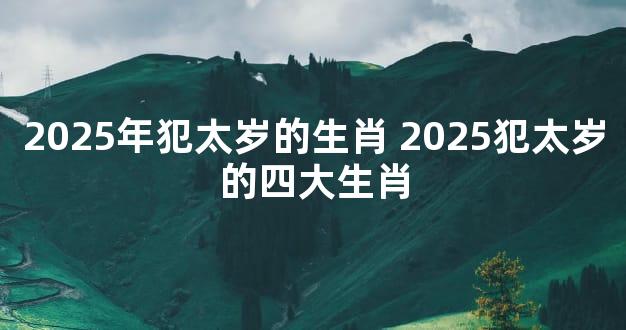 2025年犯太岁的生肖 2025犯太岁的四大生肖